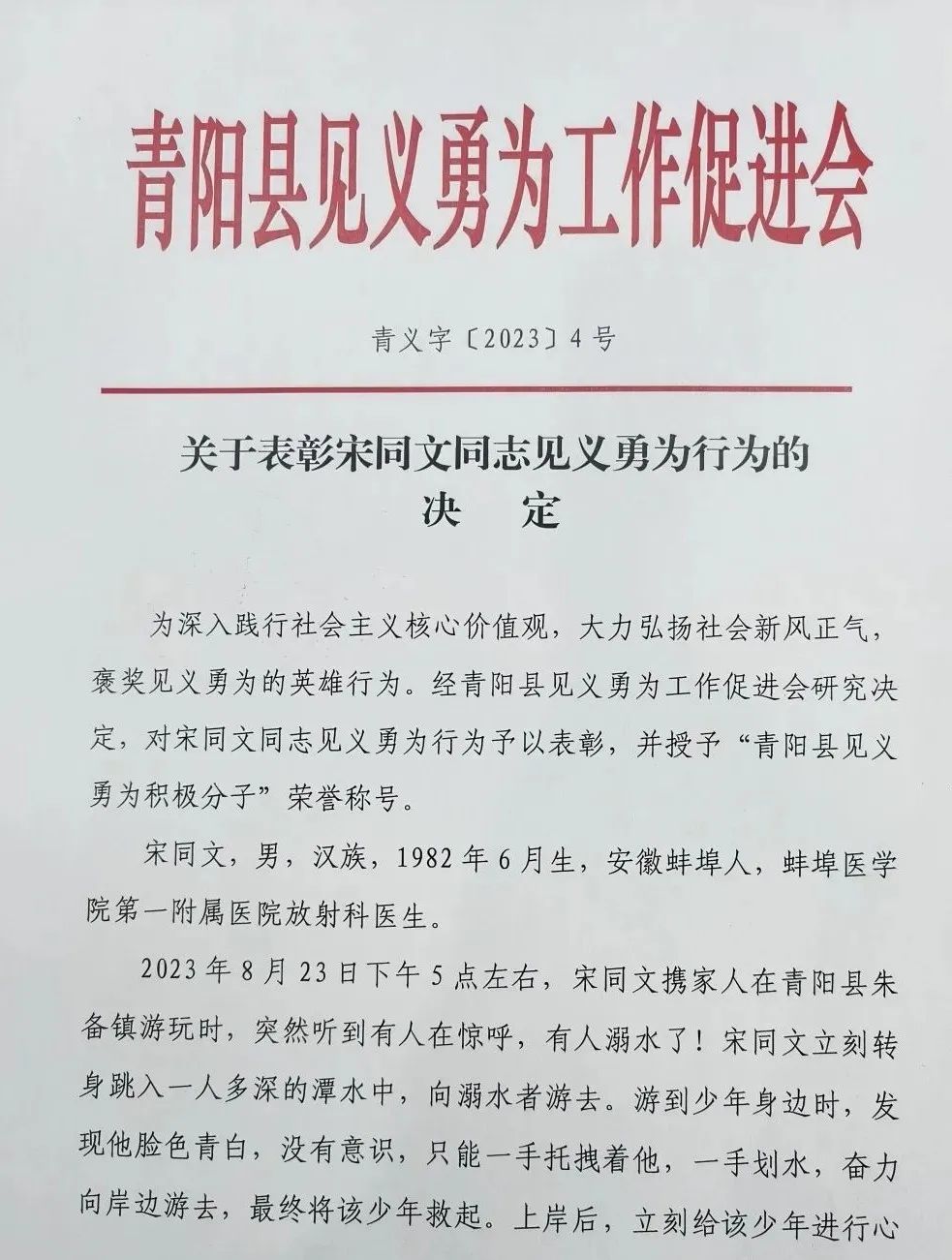 青阳县见义勇为工作促进会

青义字〔2023〕4号

关于表彰宋同文同志见义勇为行为的
决　定

为深入践行社会主义核心价值观，大力弘扬社会新风正气，褒奖见义勇为的英雄行为。经青阳县见义勇为工作促进会研究决定，对宋同文同志见义勇为行为予以表彰，并授予“青阳县见义勇为积极分子”荣誉称号。

宋同文，男，汉族，1982年6月生，安徽蚌埠人，蚌埠医学院第一附属医院放射科医生。

2023年8月23日下午5点左右，宋同文携家人在青阳县朱备镇游玩时，突然听到有人在惊呼，有人溺水了！宋同文立刻转身跳入一人多深的潭水中，向溺水者游去。游到少年身边时，发现他脸色青白，没有意识，只能一手托拽着他，一手划水，奋力向岸边游去，最终将该少年救起。上岸后，立刻给该少年进行心